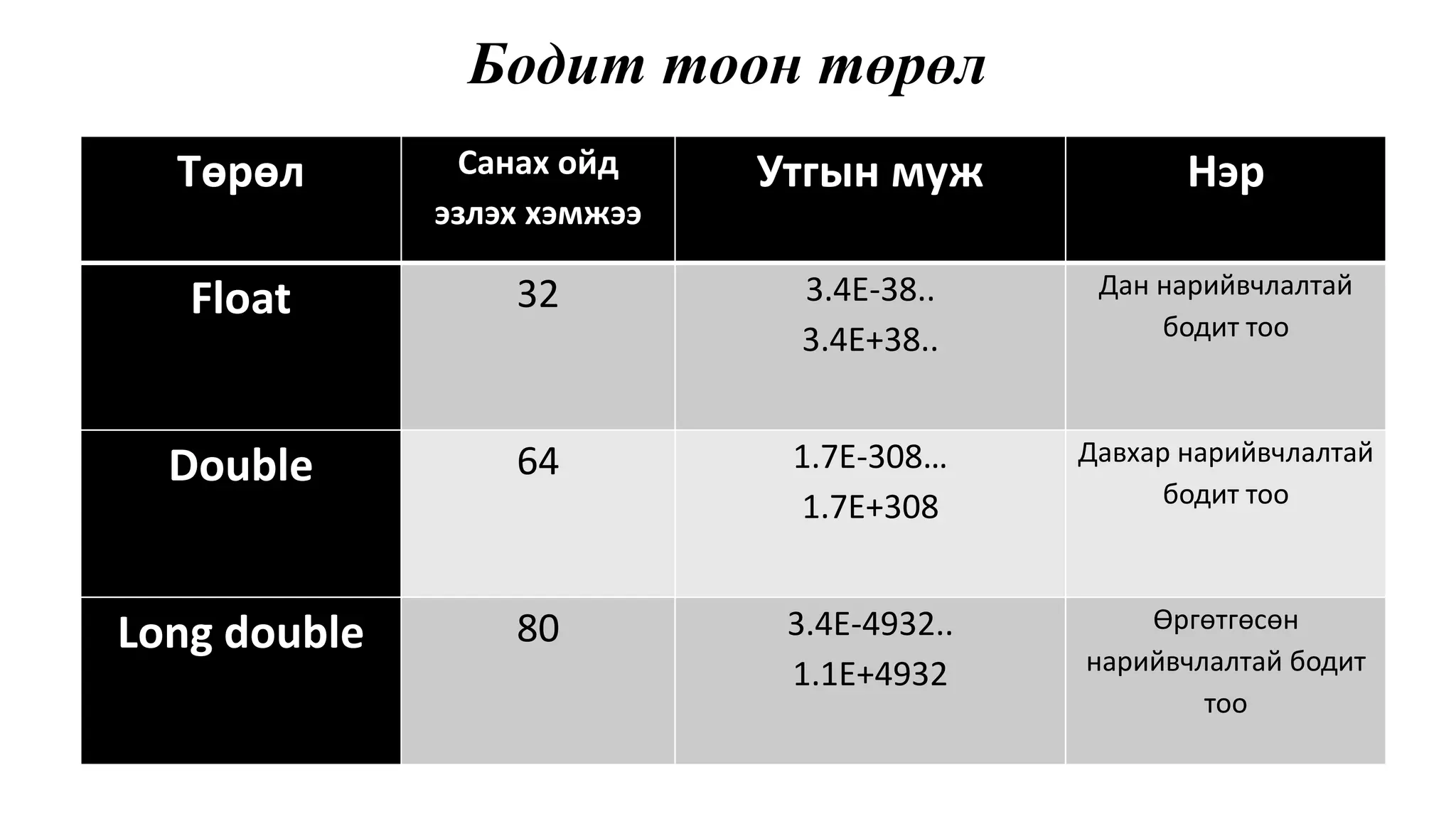 Бодит тоон төрөл

| Төрөл | Санах ойд эзлэх хэмжээ | Утгын муж | Нэр |
|---|---|---|---|
| Float | 32 | 3.4E-38.. 3.4E+38.. | Дан нарийвчлалтай бодит тоо |
| Double | 64 | 1.7E-308… 1.7E+308 | Давхар нарийвчлалтай бодит тоо |
| Long double | 80 | 3.4E-4932.. 1.1E+4932 | Өргөтгөсөн нарийвчлалтай бодит тоо |